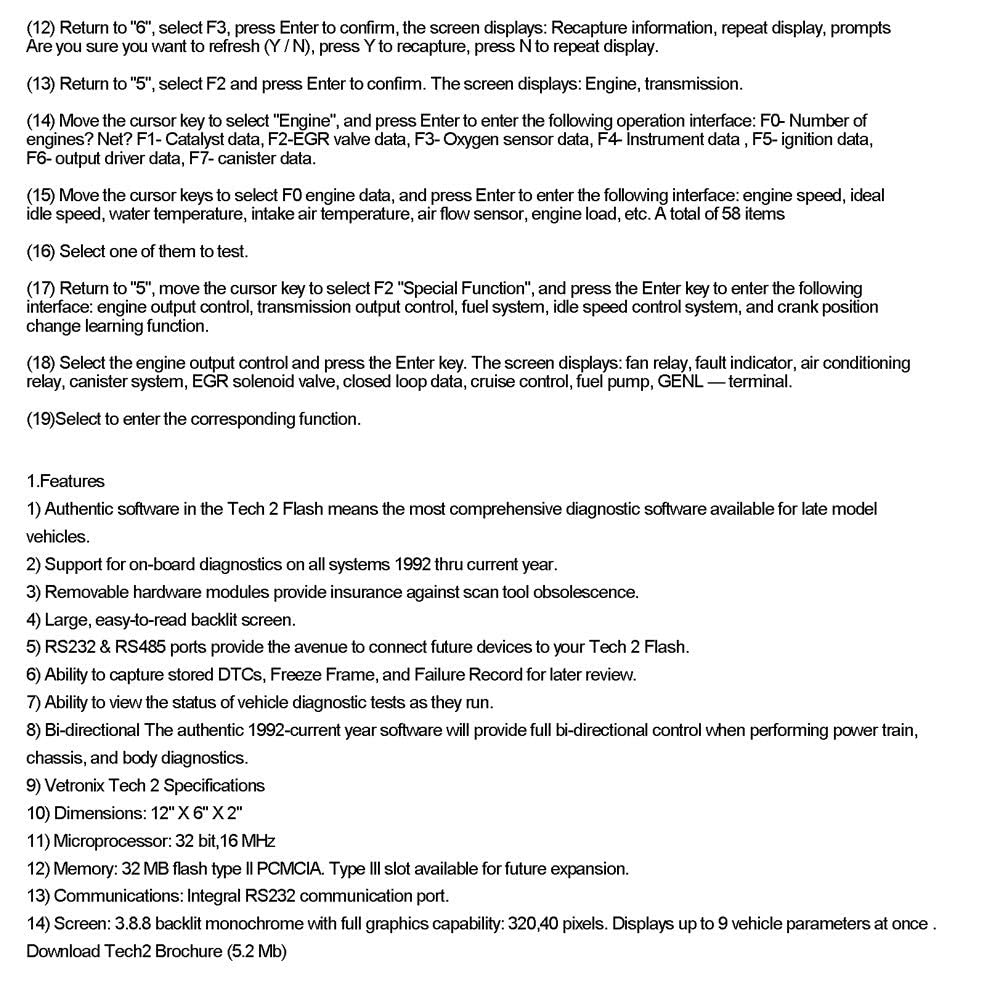 (12) Return to "6", select F3, press Enter to confirm, the screen displays: Recapture information, repeat display, prompts Are you sure you want to refresh (Y / N), press Y to recapture, press N to repeat display.

(13) Return to "5", select F2 and press Enter to confirm. The screen displays: Engine, transmission.

(14) Move the cursor key to select "Engine", and press Enter to enter the following operation interface: F0- Number of engines? Net? F1- Catalyst data, F2-EGR valve data, F3- Oxygen sensor data, F4- Instrument data , F5- ignition data, F6- output driver data, F7- canister data.

(15) Move the cursor keys to select F0 engine data, and press Enter to enter the following interface: engine speed, ideal idle speed, water temperature, intake air temperature, air flow sensor, engine load, etc. A total of 58 items

(16) Select one of them to test.

(17) Return to "5", move the cursor key to select F2 "Special Function", and press the Enter key to enter the following interface: engine output control, transmission output control, fuel system, idle speed control system, and crank position change learning function.

(18) Select the engine output control and press the Enter key. The screen displays: fan relay, fault indicator, air conditioning relay, canister system, EGR solenoid valve, closed loop data, cruise control, fuel pump, GENL — terminal.

(19)Select to enter the corresponding function.

1.Features

1) Authentic software in the Tech 2 Flash means the most comprehensive diagnostic software available for late model vehicles.

2) Support for on-board diagnostics on all systems 1992 thru current year.

3) Removable hardware modules provide insurance against scan tool obsolescence.

4) Large, easy-to-read backlit screen.

5) RS232 & RS485 ports provide the avenue to connect future devices to your Tech 2 Flash.

6) Ability to capture stored DTCs, Freeze Frame, and Failure Record for later review.

7) Ability to view the status of vehicle diagnostic tests as they run.

8) Bi-directional The authentic 1992-current year software will provide full bi-directional control when performing power train, chassis, and body diagnostics.

9) Vetronix Tech 2 Specifications

10) Dimensions: 12" X 6" X 2"

11) Microprocessor: 32 bit,16 MHz

12) Memory: 32 MB flash type II PCMCIA. Type III slot available for future expansion.

13) Communications: Integral RS232 communication port.

14) Screen: 3.8.8 backlit monochrome with full graphics capability: 320,40 pixels. Displays up to 9 vehicle parameters at once .

Download Tech2 Brochure (5.2 Mb)